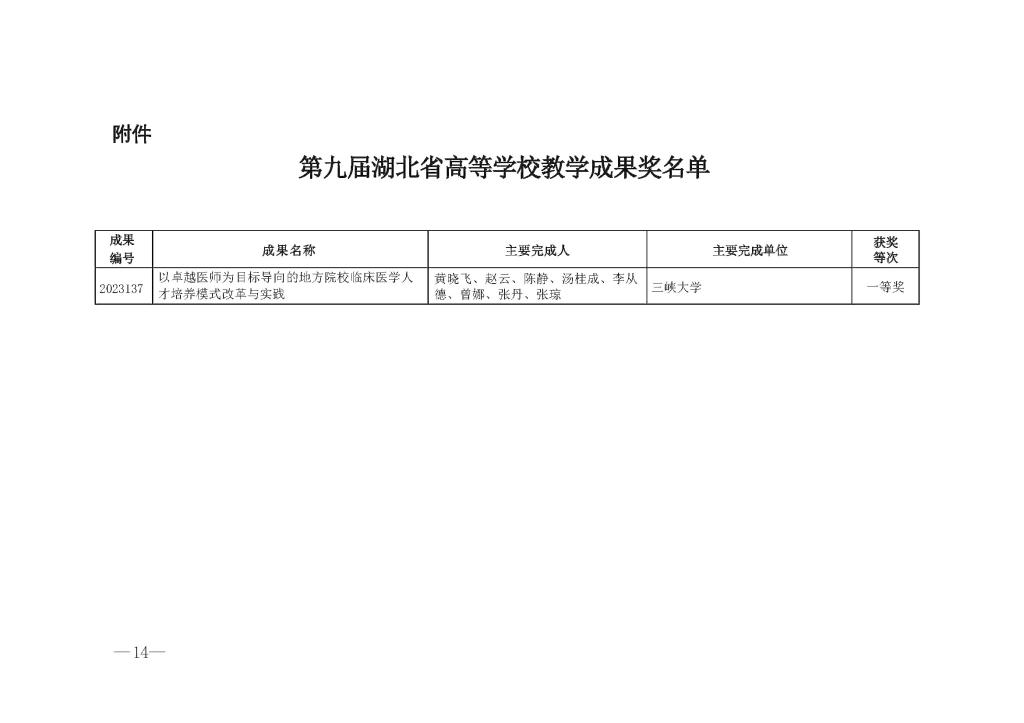 附件

第九届湖北省高等学校教学成果奖名单

| 成果编号 | 成果名称 | 主要完成人 | 主要完成单位 | 获奖等次 |
|---|---|---|---|---|
| 2023137 | 以卓越医师为目标导向的地方院校临床医学人才培养模式改革与实践 | 黄晓飞、赵云、陈静、汤桂成、李从德、曾娜、张丹、张琼 | 三峡大学 | 一等奖 |

—14—